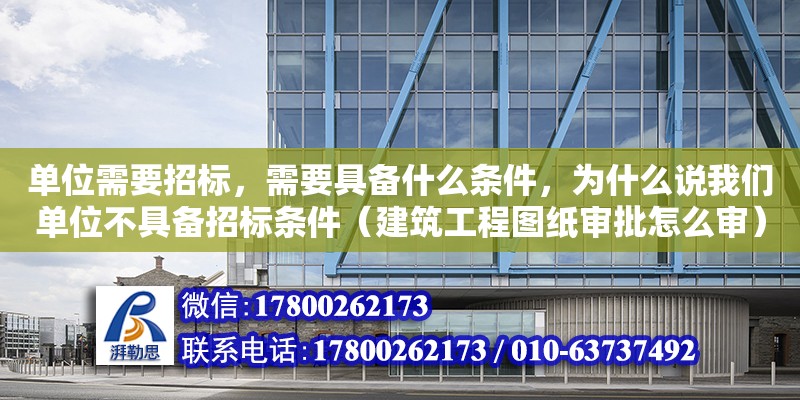 单位需要招标，需要具备什么条件，为什么说我们单位不具备招标条件（建筑工程图纸审批怎么审）

湃勒思

微信:17800262173

联系电话:17800262173 / 010-63737492